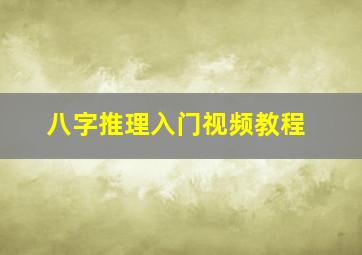 八字推理入门视频教程